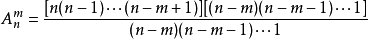 $A_n^m = \frac{[n(n-1)\cdots(n-m+1)][(n-m)(n-m-1)\cdots 1]}{(n-m)(n-m-1)\cdots 1}$